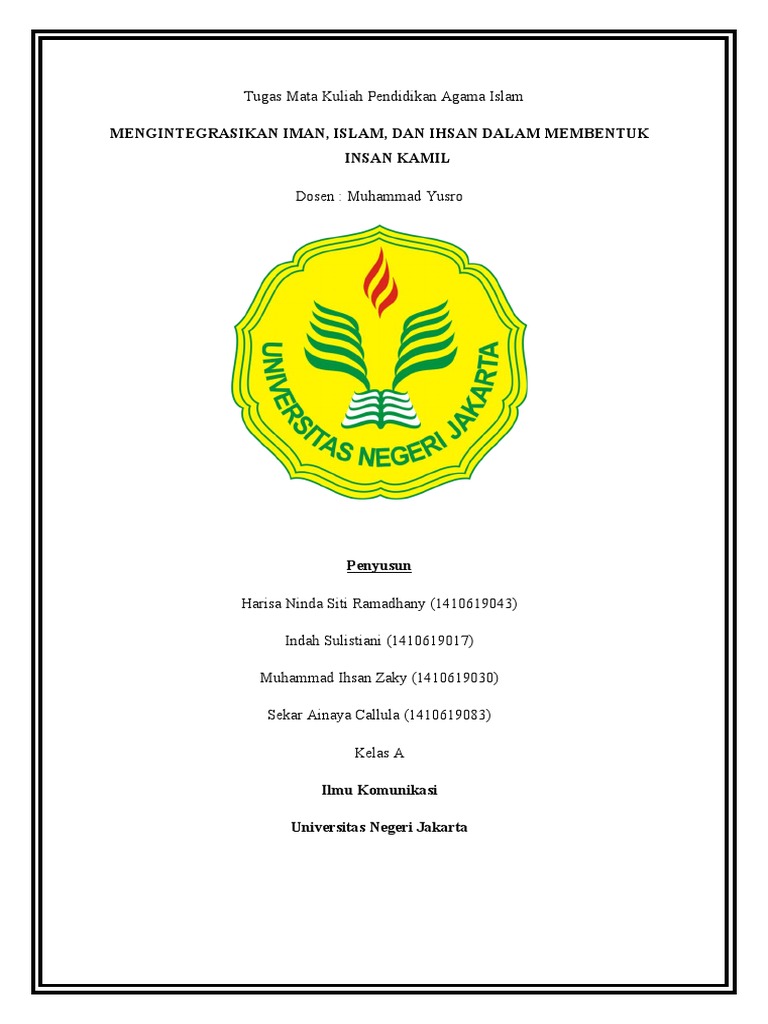 Tugas Mata Kuliah Pendidikan Agama Islam

MENGINTEGRASIKAN IMAN, ISLAM, DAN IHSAN DALAM MEMBENTUK INSAN KAMIL

Dosen : Muhammad Yusro

UNIVERSITAS NEGERI JAKARTA

Penyusun

Harisa Ninda Siti Ramadhany (1410619043)

Indah Sulistiani (1410619017)

Muhammad Ihsan Zaky (1410619030)

Sekar Ainaya Callula (1410619083)

Kelas A

Ilmu Komunikasi

Universitas Negeri Jakarta